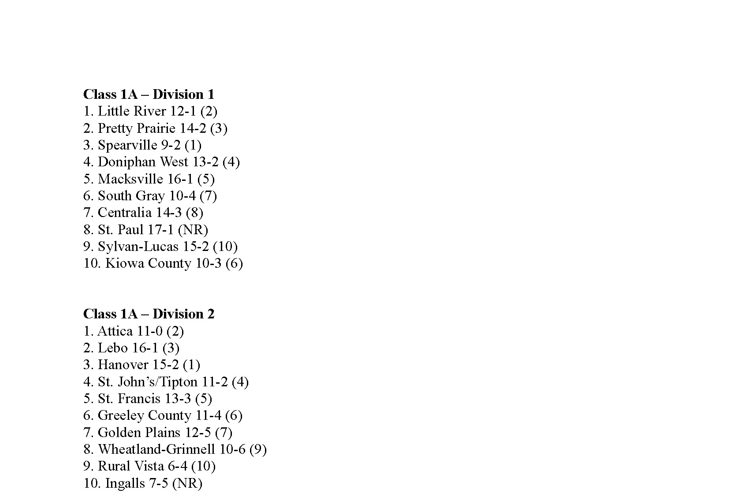 Class 1A – Division 1
1. Little River 12-1 (2)
2. Pretty Prairie 14-2 (3)
3. Spearville 9-2 (1)
4. Doniphan West 13-2 (4)
5. Macksville 16-1 (5)
6. South Gray 10-4 (7)
7. Centralia 14-3 (8)
8. St. Paul 17-1 (NR)
9. Sylvan-Lucas 15-2 (10)
10. Kiowa County 10-3 (6)

Class 1A – Division 2
1. Attica 11-0 (2)
2. Lebo 16-1 (3)
3. Hanover 15-2 (1)
4. St. John's/Tipton 11-2 (4)
5. St. Francis 13-3 (5)
6. Greeley County 11-4 (6)
7. Golden Plains 12-5 (7)
8. Wheatland-Grinnell 10-6 (9)
9. Rural Vista 6-4 (10)
10. Ingalls 7-5 (NR)